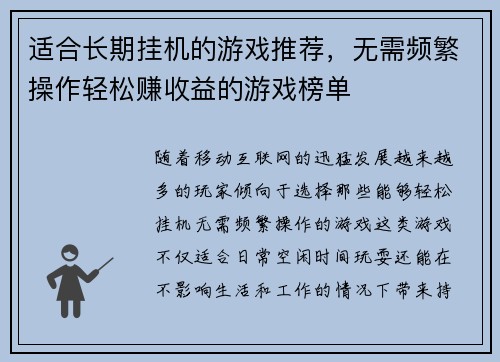 适合长期挂机的游戏推荐，无需频繁操作轻松赚收益的游戏榜单

随着移动互联网的迅猛发展越来越多的玩家倾向于选择那些能够轻松挂机无需频繁操作的游戏这类游戏不仅适合日常空闲时间玩耍还能在不影响生活和工作的情况下带来持